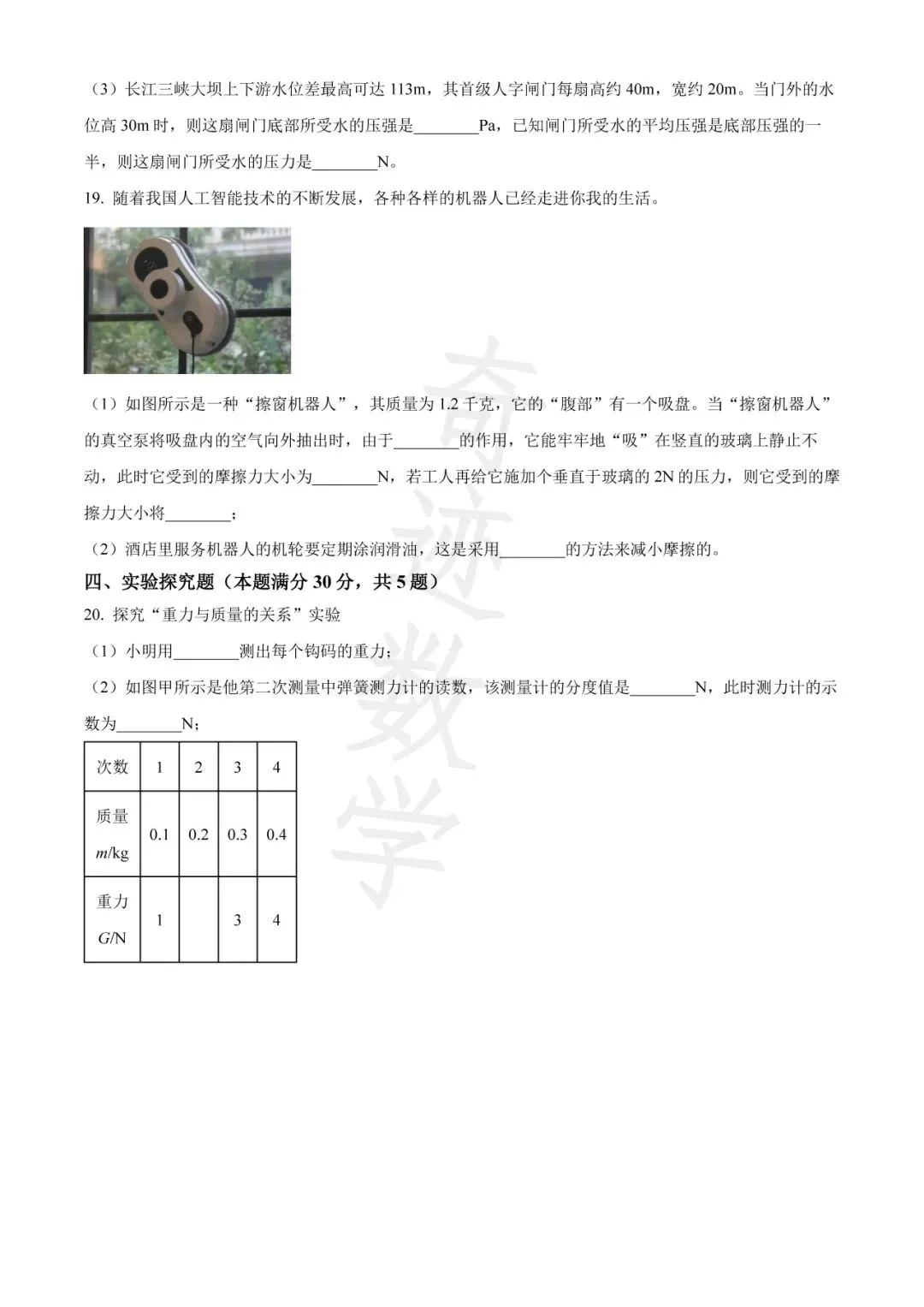 （3）长江三峡大坝上下游水位差最高可达 113m，其首级人字闸门每扇高约 40m，宽约 20m。当门外的水位高 30m 时，则这扇闸门底部所受水的压强是________Pa，已知闸门所受水的平均压强是底部压强的一半，则这扇闸门所受水的压力是________N。

19. 随着我国人工智能技术的不断发展，各种各样的机器人已经走进你我的生活。

（1）如图所示是一种“擦窗机器人”，其质量为 1.2 千克，它的“腹部”有一个吸盘。当“擦窗机器人”的真空泵将吸盘内的空气向外抽出时，由于________的作用，它能牢牢地“吸”在竖直的玻璃上静止不动，此时它受到的摩擦力大小为________N，若工人再给它施加个垂直于玻璃的 2N 的压力，则它受到的摩擦力大小将________；

（2）酒店里服务机器人的机轮要定期涂润滑油，这是采用________的方法来减小摩擦的。

四、实验探究题（本题满分 30 分，共 5 题）

20. 探究“重力与质量的关系”实验

（1）小明用________测出每个钩码的重力；

（2）如图甲所示是他第二次测量中弹簧测力计的读数，该测量计的分度值是________N，此时测力计的示数为________N；

| 次数 | 1 | 2 | 3 | 4 |
|---|---|---|---|---|
| 质量 $m$/kg | 0.1 | 0.2 | 0.3 | 0.4 |
| 重力 $G$/N | 1 |  | 3 | 4 |

奇迹数学